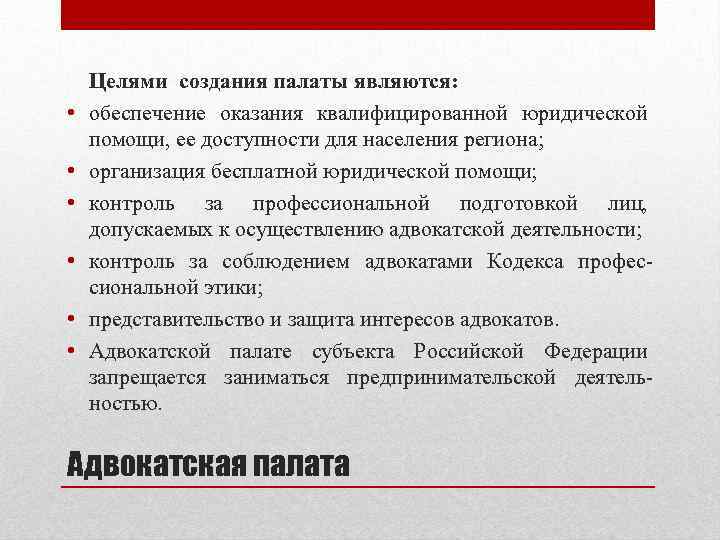 Целями создания палаты являются:

• обеспечение оказания квалифицированной юридической помощи, ее доступности для населения региона;

• организация бесплатной юридической помощи;

• контроль за профессиональной подготовкой лиц, допускаемых к осуществлению адвокатской деятельности;

• контроль за соблюдением адвокатами Кодекса профессиональной этики;

• представительство и защита интересов адвокатов.

• Адвокатской палате субъекта Российской Федерации запрещается заниматься предпринимательской деятельностью.

Адвокатская палата